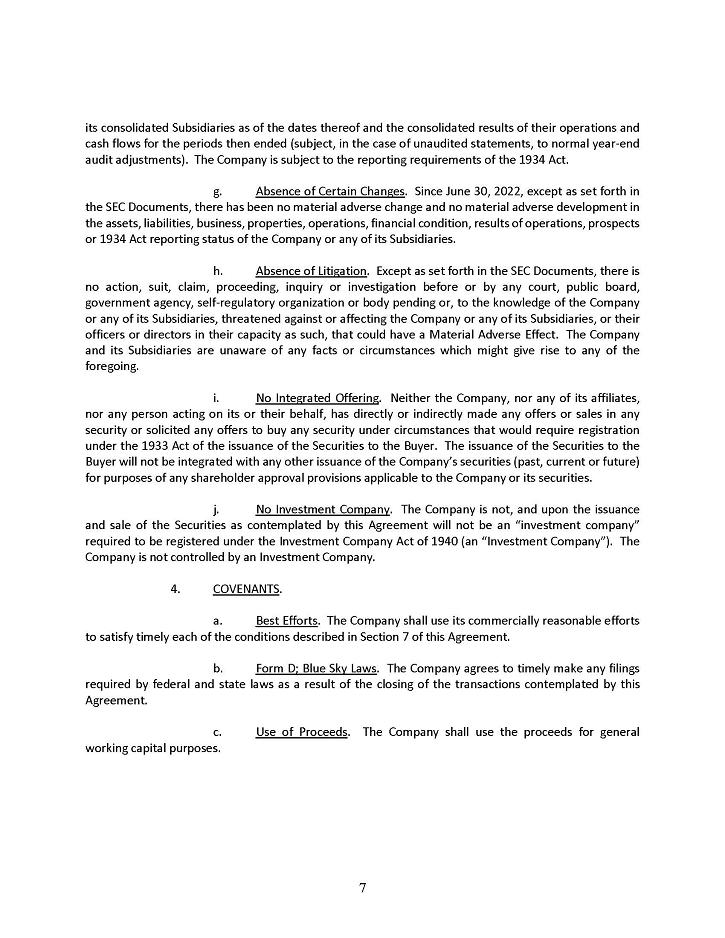 its consolidated Subsidiaries as of the dates thereof and the consolidated results of their operations and cash flows for the periods then ended (subject, in the case of unaudited statements, to normal year-end audit adjustments). The Company is subject to the reporting requirements of the 1934 Act.

g. Absence of Certain Changes. Since June 30, 2022, except as set forth in the SEC Documents, there has been no material adverse change and no material adverse development in the assets, liabilities, business, properties, operations, financial condition, results of operations, prospects or 1934 Act reporting status of the Company or any of its Subsidiaries.

h. Absence of Litigation. Except as set forth in the SEC Documents, there is no action, suit, claim, proceeding, inquiry or investigation before or by any court, public board, government agency, self-regulatory organization or body pending or, to the knowledge of the Company or any of its Subsidiaries, threatened against or affecting the Company or any of its Subsidiaries, or their officers or directors in their capacity as such, that could have a Material Adverse Effect. The Company and its Subsidiaries are unaware of any facts or circumstances which might give rise to any of the foregoing.

i. No Integrated Offering. Neither the Company, nor any of its affiliates, nor any person acting on its or their behalf, has directly or indirectly made any offers or sales in any security or solicited any offers to buy any security under circumstances that would require registration under the 1933 Act of the issuance of the Securities to the Buyer. The issuance of the Securities to the Buyer will not be integrated with any other issuance of the Company's securities (past, current or future) for purposes of any shareholder approval provisions applicable to the Company or its securities.

j. No Investment Company. The Company is not, and upon the issuance and sale of the Securities as contemplated by this Agreement will not be an "investment company" required to be registered under the Investment Company Act of 1940 (an "Investment Company"). The Company is not controlled by an Investment Company.

4. COVENANTS.

a. Best Efforts. The Company shall use its commercially reasonable efforts to satisfy timely each of the conditions described in Section 7 of this Agreement.

b. Form D; Blue Sky Laws. The Company agrees to timely make any filings required by federal and state laws as a result of the closing of the transactions contemplated by this Agreement.

c. Use of Proceeds. The Company shall use the proceeds for general working capital purposes.

7